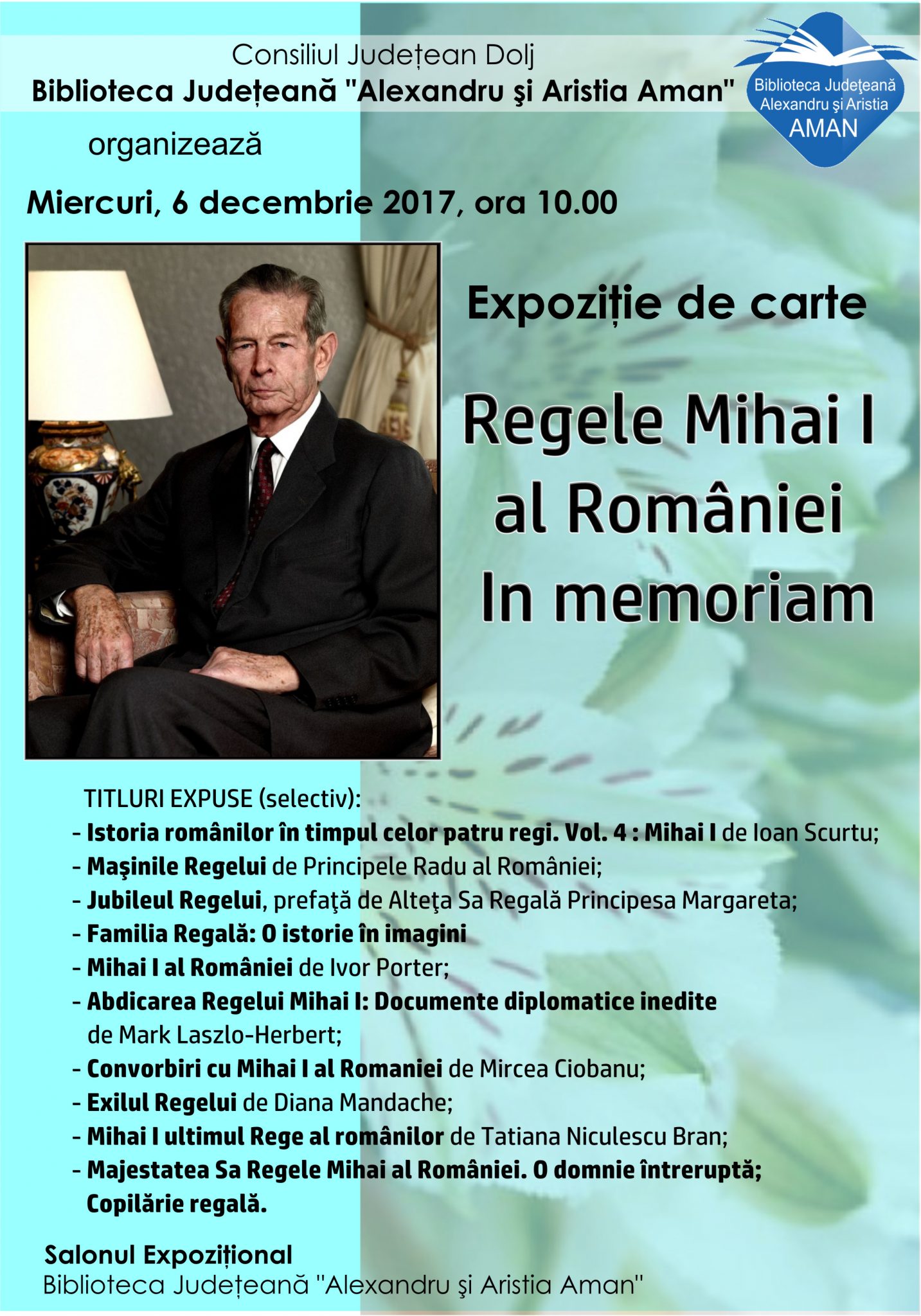 Consiliul Județean Dolj
Biblioteca Județeană "Alexandru şi Aristia Aman"

Biblioteca Judeţeană Alexandru şi Aristia AMAN

organizează

Miercuri, 6 decembrie 2017, ora 10.00

Expoziție de carte

Regele Mihai I al României In memoriam

TITLURI EXPUSE (selectiv):
- Istoria românilor în timpul celor patru regi. Vol. 4 : Mihai I de Ioan Scurtu;
- Maşinile Regelui de Principele Radu al României;
- Jubileul Regelui, prefaţă de Alteţa Sa Regală Principesa Margareta;
- Familia Regală: O istorie în imagini
- Mihai I al României de Ivor Porter;
- Abdicarea Regelui Mihai I: Documente diplomatice inedite de Mark Laszlo-Herbert;
- Convorbiri cu Mihai I al Romaniei de Mircea Ciobanu;
- Exilul Regelui de Diana Mandache;
- Mihai I ultimul Rege al românilor de Tatiana Niculescu Bran;
- Majestatea Sa Regele Mihai al României. O domnie întreruptă; Copilărie regală.

Salonul Expozițional
Biblioteca Județeană "Alexandru şi Aristia Aman"